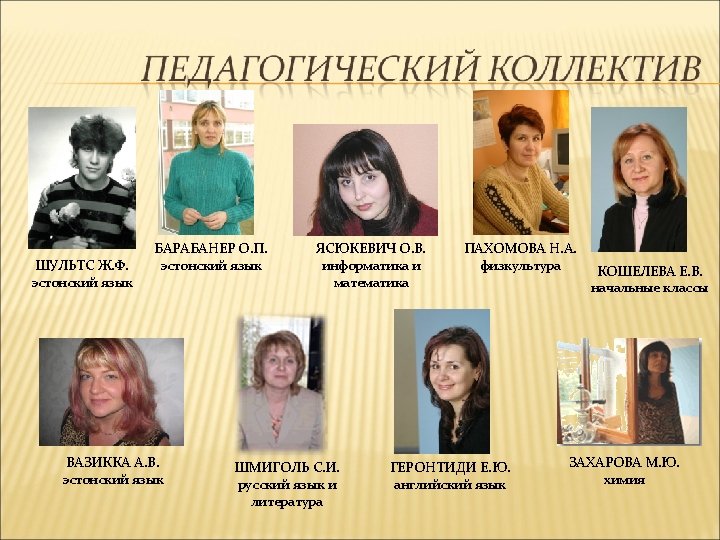 ПЕДАГОГИЧЕСКИЙ КОЛЛЕКТИВ

ШУЛЬТС Ж.Ф.
эстонский язык

БАРАБАНЕР О.П.
эстонский язык

ЯСЮКЕВИЧ О.В.
информатика и математика

ПАХОМОВА Н.А.
физкультура

КОШЕЛЕВА Е.В.
начальные классы

ВАЗИККА А.В.
эстонский язык

ШМИГОЛЬ С.И.
русский язык и литература

ГЕРОНТИДИ Е.Ю.
английский язык

ЗАХАРОВА М.Ю.
химия